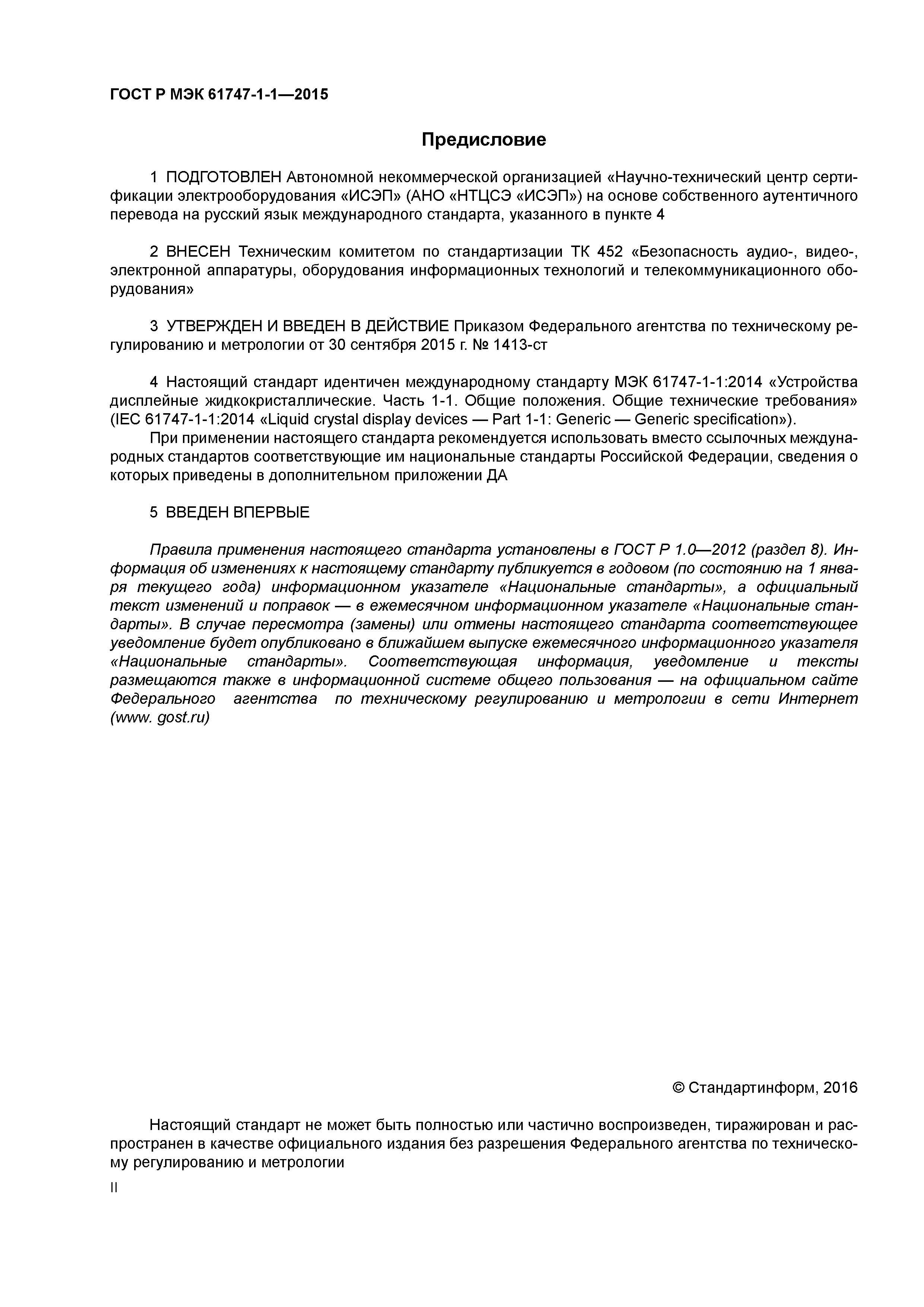 ГОСТ Р МЭК 61747-1-1—2015

Предисловие

1 ПОДГОТОВЛЕН Автономной некоммерческой организацией «Научно-технический центр сертификации электрооборудования «ИСЭП» (АНО «НТЦСЭ «ИСЭП») на основе собственного аутентичного перевода на русский язык международного стандарта, указанного в пункте 4

2 ВНЕСЕН Техническим комитетом по стандартизации ТК 452 «Безопасность аудио-, видео-, электронной аппаратуры, оборудования информационных технологий и телекоммуникационного оборудования»

3 УТВЕРЖДЕН И ВВЕДЕН В ДЕЙСТВИЕ Приказом Федерального агентства по техническому регулированию и метрологии от 30 сентября 2015 г. № 1413-ст

4 Настоящий стандарт идентичен международному стандарту МЭК 61747-1-1:2014 «Устройства дисплейные жидкокристаллические. Часть 1-1. Общие положения. Общие технические требования» (IEC 61747-1-1:2014 «Liquid crystal display devices — Part 1-1: Generic — Generic specification»).

При применении настоящего стандарта рекомендуется использовать вместо ссылочных международных стандартов соответствующие им национальные стандарты Российской Федерации, сведения о которых приведены в дополнительном приложении ДА

5 ВВЕДЕН ВПЕРВЫЕ

Правила применения настоящего стандарта установлены в ГОСТ Р 1.0—2012 (раздел 8). Информация об изменениях к настоящему стандарту публикуется в годовом (по состоянию на 1 января текущего года) информационном указателе «Национальные стандарты», а официальный текст изменений и поправок — в ежемесячном информационном указателе «Национальные стандарты». В случае пересмотра (замены) или отмены настоящего стандарта соответствующее уведомление будет опубликовано в ближайшем выпуске ежемесячного информационного указателя «Национальные стандарты». Соответствующая информация, уведомление и тексты размещаются также в информационной системе общего пользования — на официальном сайте Федерального агентства по техническому регулированию и метрологии в сети Интернет (www. gost.ru)

© Стандартинформ, 2016

Настоящий стандарт не может быть полностью или частично воспроизведен, тиражирован и распространен в качестве официального издания без разрешения Федерального агентства по техническому регулированию и метрологии

II